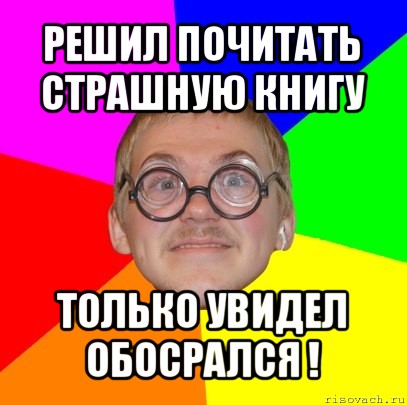 РЕШИЛ ПОЧИТАТЬ СТРАШНУЮ КНИГУ

ТОЛЬКО УВИДЕЛ ОБОСРАЛСЯ !

risovach.ru